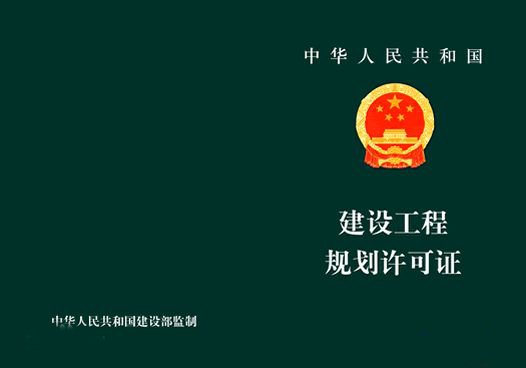 中华人民共和国

建设工程
规划许可证

中华人民共和国建设部监制